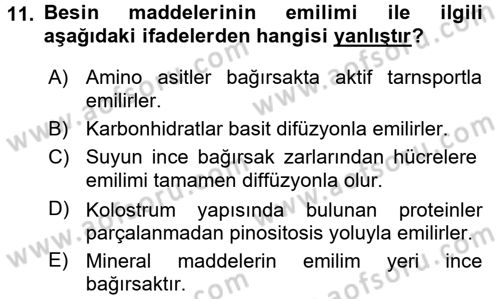 11. Besin maddelerinin emilimi ile ilgili aşağıdaki ifadelerden hangisi yanlıştır?

A) Amino asitler bağırsakta aktif tarnsportla emilirler.
B) Karbonhidratlar basit difüzyonla emilirler.
C) Suyun ince bağırsak zarlarından hücrelere emilimi tamamen diffüzyonla olur.
D) Kolostrum yapısında bulunan proteinler parçalanmadan pinositosis yoluyla emilirler.
E) Mineral maddelerin emilim yeri ince bağırsaktır.

www.aofsoru.com